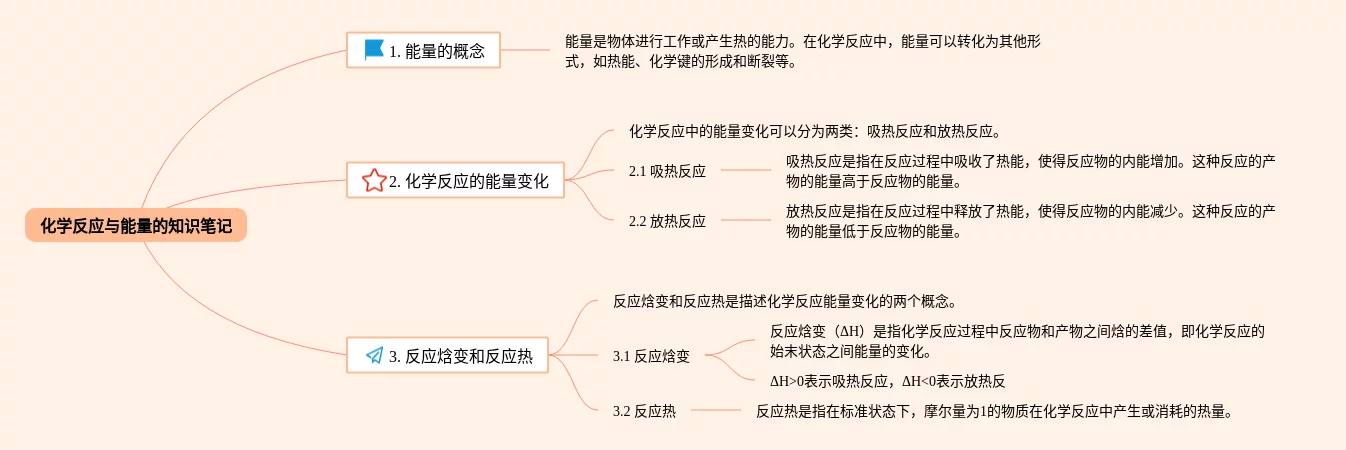 化学反应与能量的知识笔记

1. 能量的概念

能量是物体进行工作或产生热的能力。在化学反应中，能量可以转化为其他形式，如热能、化学键的形成和断裂等。

2. 化学反应的能量变化

化学反应中的能量变化可以分为两类：吸热反应和放热反应。

2.1 吸热反应

吸热反应是指在反应过程中吸收了热能，使得反应物的内能增加。这种反应的产物的能量高于反应物的能量。

2.2 放热反应

放热反应是指在反应过程中释放了热能，使得反应物的内能减少。这种反应的产物的能量低于反应物的能量。

3. 反应焓变和反应热

反应焓变和反应热是描述化学反应能量变化的两个概念。

3.1 反应焓变

反应焓变（ΔH）是指化学反应过程中反应物和产物之间焓的差值，即化学反应的始末状态之间能量的变化。

ΔH>0表示吸热反应，ΔH<0表示放热反

3.2 反应热

反应热是指在标准状态下，摩尔量为1的物质在化学反应中产生或消耗的热量。